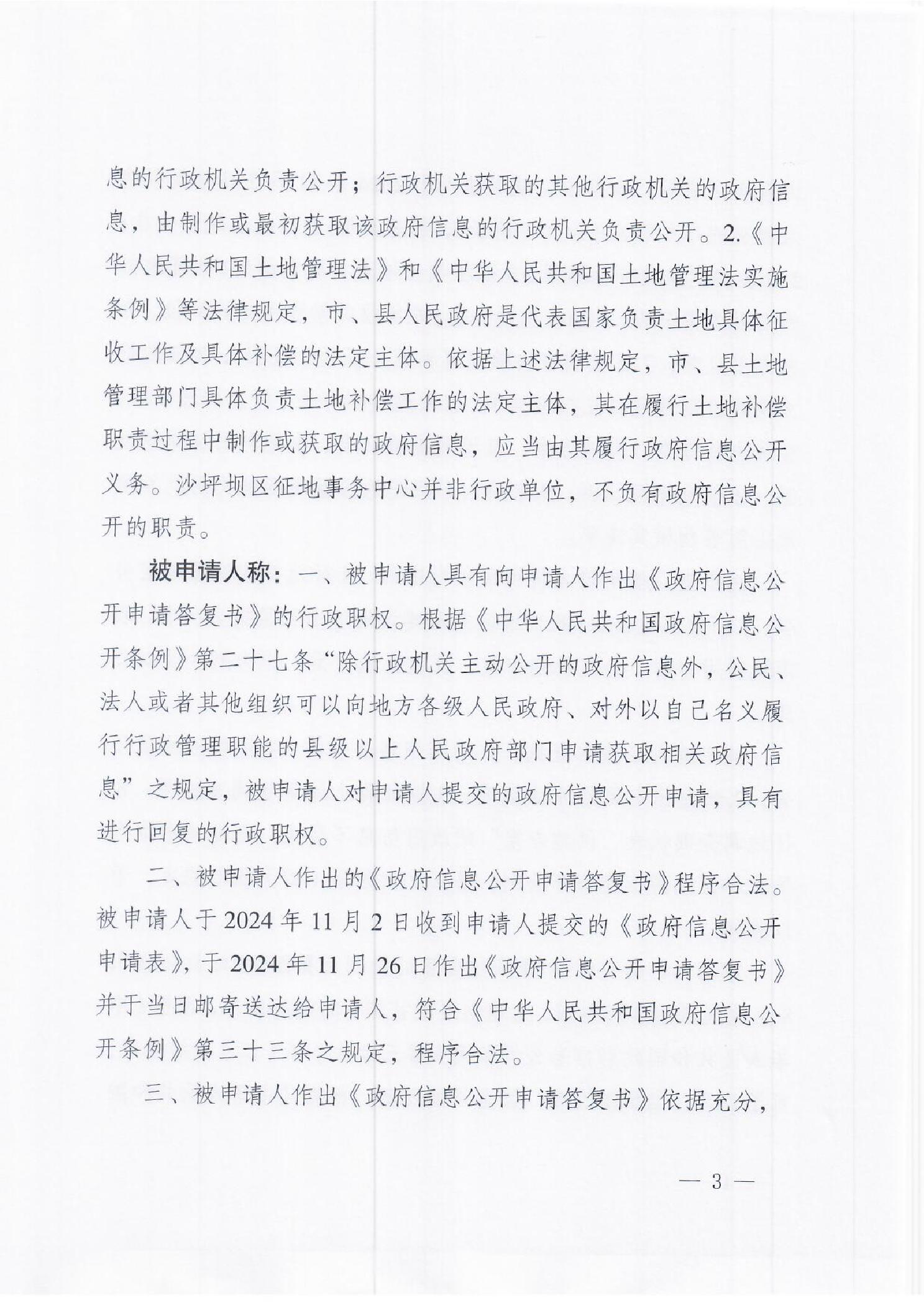 息的行政机关负责公开；行政机关获取的其他行政机关的政府信息，由制作或最初获取该政府信息的行政机关负责公开。2.《中华人民共和国土地管理法》和《中华人民共和国土地管理法实施条例》等法律规定，市、县人民政府是代表国家负责土地具体征收工作及具体补偿的法定主体。依据上述法律规定，市、县土地管理部门具体负责土地补偿工作的法定主体，其在履行土地补偿职责过程中制作或获取的政府信息，应当由其履行政府信息公开义务。沙坪坝区征地事务中心并非行政单位，不负有政府信息公开的职责。

被申请人称：一、被申请人具有向申请人作出《政府信息公开申请答复书》的行政职权。根据《中华人民共和国政府信息公开条例》第二十七条“除行政机关主动公开的政府信息外，公民、法人或者其他组织可以向地方各级人民政府、对外以自己名义履行行政管理职能的县级以上人民政府部门申请获取相关政府信息”之规定，被申请人对申请人提交的政府信息公开申请，具有进行回复的行政职权。

二、被申请人作出的《政府信息公开申请答复书》程序合法。被申请人于2024年11月2日收到申请人提交的《政府信息公开申请表》，于2024年11月26日作出《政府信息公开申请答复书》并于当日邮寄送达给申请人，符合《中华人民共和国政府信息公开条例》第三十三条之规定，程序合法。

三、被申请人作出《政府信息公开申请答复书》依据充分，

— 3 —